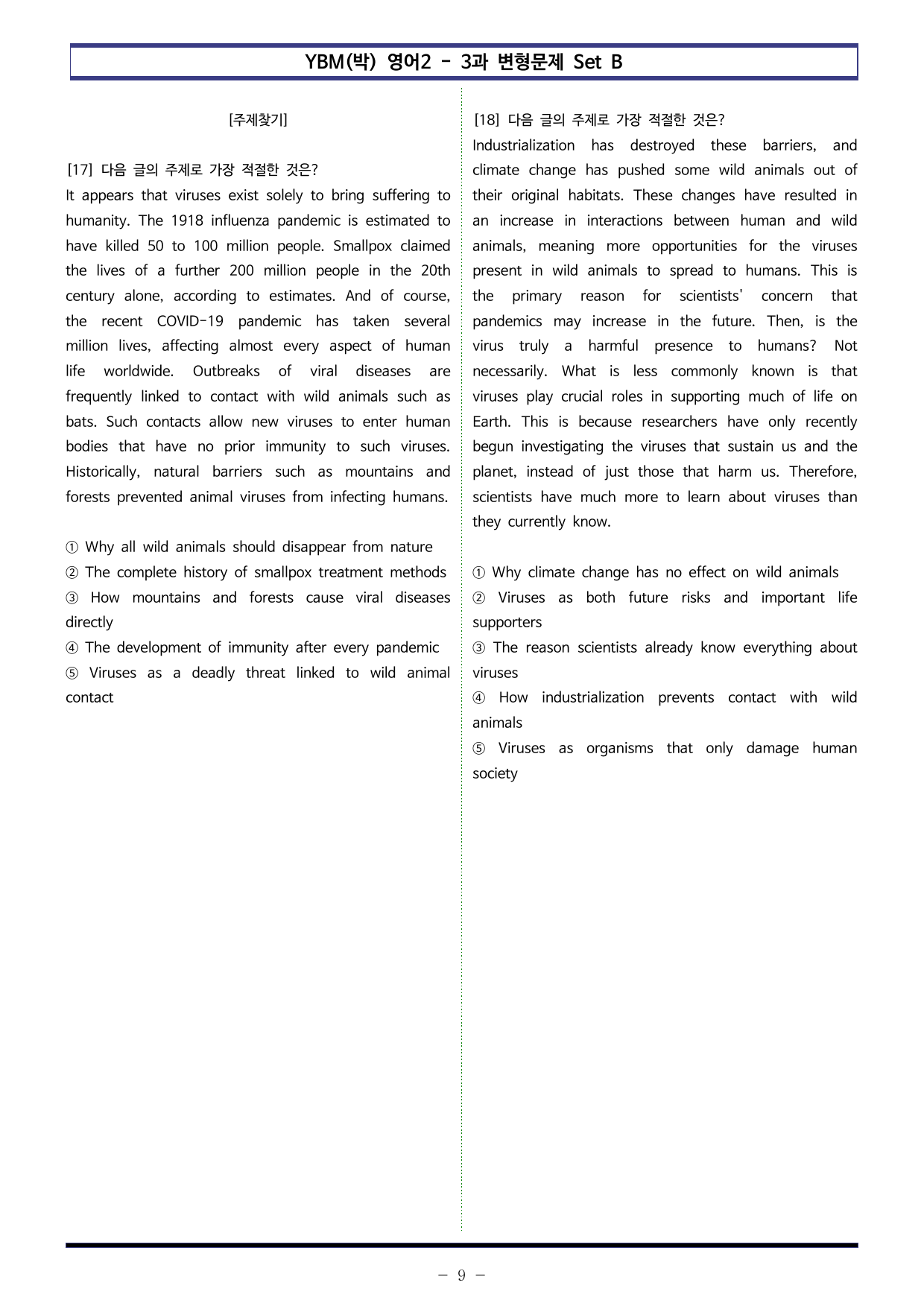 YBM(박) 영어2 - 3과 변형문제 Set B

[주제찾기]

[17] 다음 글의 주제로 가장 적절한 것은?
It appears that viruses exist solely to bring suffering to humanity. The 1918 influenza pandemic is estimated to have killed 50 to 100 million people. Smallpox claimed the lives of a further 200 million people in the 20th century alone, according to estimates. And of course, the recent COVID-19 pandemic has taken several million lives, affecting almost every aspect of human life worldwide. Outbreaks of viral diseases are frequently linked to contact with wild animals such as bats. Such contacts allow new viruses to enter human bodies that have no prior immunity to such viruses. Historically, natural barriers such as mountains and forests prevented animal viruses from infecting humans.

① Why all wild animals should disappear from nature
② The complete history of smallpox treatment methods
③ How mountains and forests cause viral diseases directly
④ The development of immunity after every pandemic
⑤ Viruses as a deadly threat linked to wild animal contact

[18] 다음 글의 주제로 가장 적절한 것은?
Industrialization has destroyed these barriers, and climate change has pushed some wild animals out of their original habitats. These changes have resulted in an increase in interactions between human and wild animals, meaning more opportunities for the viruses present in wild animals to spread to humans. This is the primary reason for scientists' concern that pandemics may increase in the future. Then, is the virus truly a harmful presence to humans? Not necessarily. What is less commonly known is that viruses play crucial roles in supporting much of life on Earth. This is because researchers have only recently begun investigating the viruses that sustain us and the planet, instead of just those that harm us. Therefore, scientists have much more to learn about viruses than they currently know.

① Why climate change has no effect on wild animals
② Viruses as both future risks and important life supporters
③ The reason scientists already know everything about viruses
④ How industrialization prevents contact with wild animals
⑤ Viruses as organisms that only damage human society

- 9 -